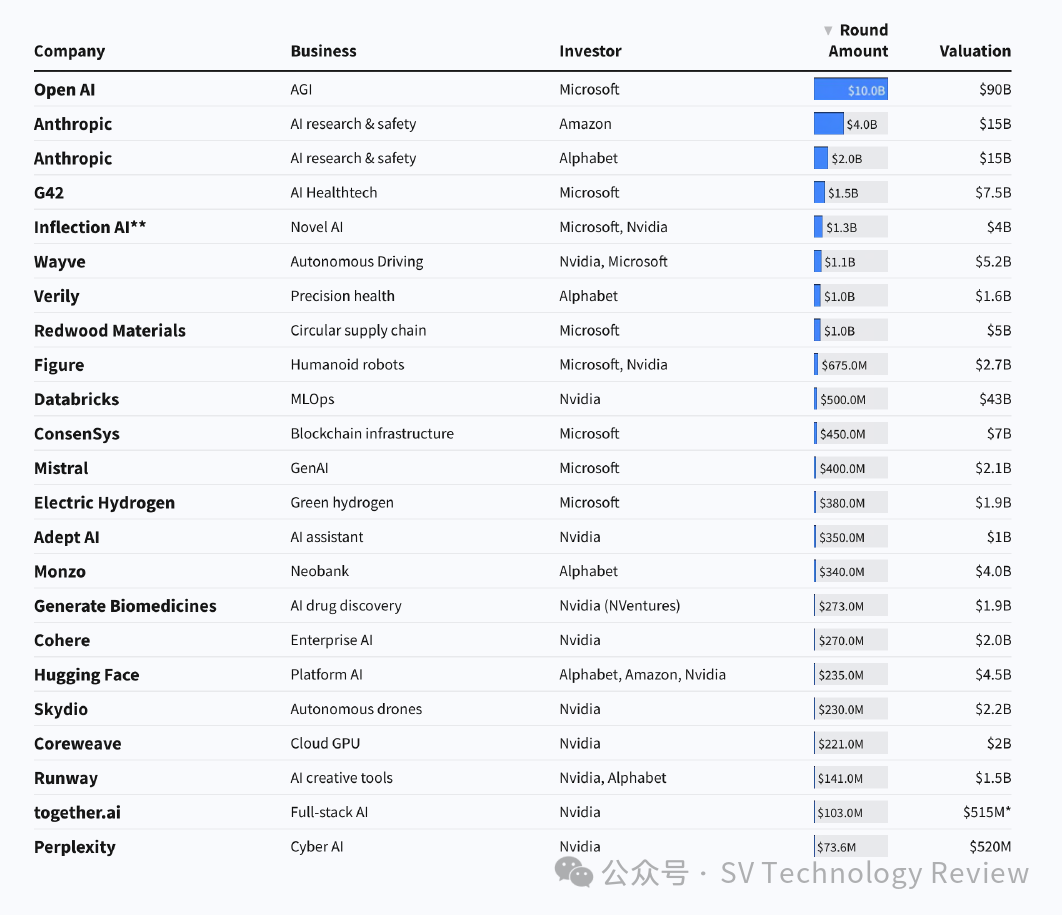 | Company | Business | Investor | ▼ Round Amount | Valuation |
|---|---|---|---|---|
| Open AI | AGI | Microsoft | $10.0B | $90B |
| Anthropic | AI research & safety | Amazon | $4.0B | $15B |
| Anthropic | AI research & safety | Alphabet | $2.0B | $15B |
| G42 | AI Healthtech | Microsoft | $1.5B | $7.5B |
| Inflection AI** | Novel AI | Microsoft, Nvidia | $1.3B | $4B |
| Wayve | Autonomous Driving | Nvidia, Microsoft | $1.1B | $5.2B |
| Verily | Precision health | Alphabet | $1.0B | $1.6B |
| Redwood Materials | Circular supply chain | Microsoft | $1.0B | $5B |
| Figure | Humanoid robots | Microsoft, Nvidia | $675.0M | $2.7B |
| Databricks | MLOps | Nvidia | $500.0M | $43B |
| ConsenSys | Blockchain infrastructure | Microsoft | $450.0M | $7B |
| Mistral | GenAI | Microsoft | $400.0M | $2.1B |
| Electric Hydrogen | Green hydrogen | Microsoft | $380.0M | $1.9B |
| Adept AI | AI assistant | Nvidia | $350.0M | $1B |
| Monzo | Neobank | Alphabet | $340.0M | $4.0B |
| Generate Biomedicines | AI drug discovery | Nvidia (NVentures) | $273.0M | $1.9B |
| Cohere | Enterprise AI | Nvidia | $270.0M | $2.0B |
| Hugging Face | Platform AI | Alphabet, Amazon, Nvidia | $235.0M | $4.5B |
| Skydio | Autonomous drones | Nvidia | $230.0M | $2.2B |
| Coreweave | Cloud GPU | Nvidia | $221.0M | $2B |
| Runway | AI creative tools | Nvidia, Alphabet | $141.0M | $1.5B |
| together.ai | Full-stack AI | Nvidia | $103.0M | $515M* |
| Perplexity | Cyber AI | Nvidia | $73.6M | $520M |

公众号 · SV Technology Review